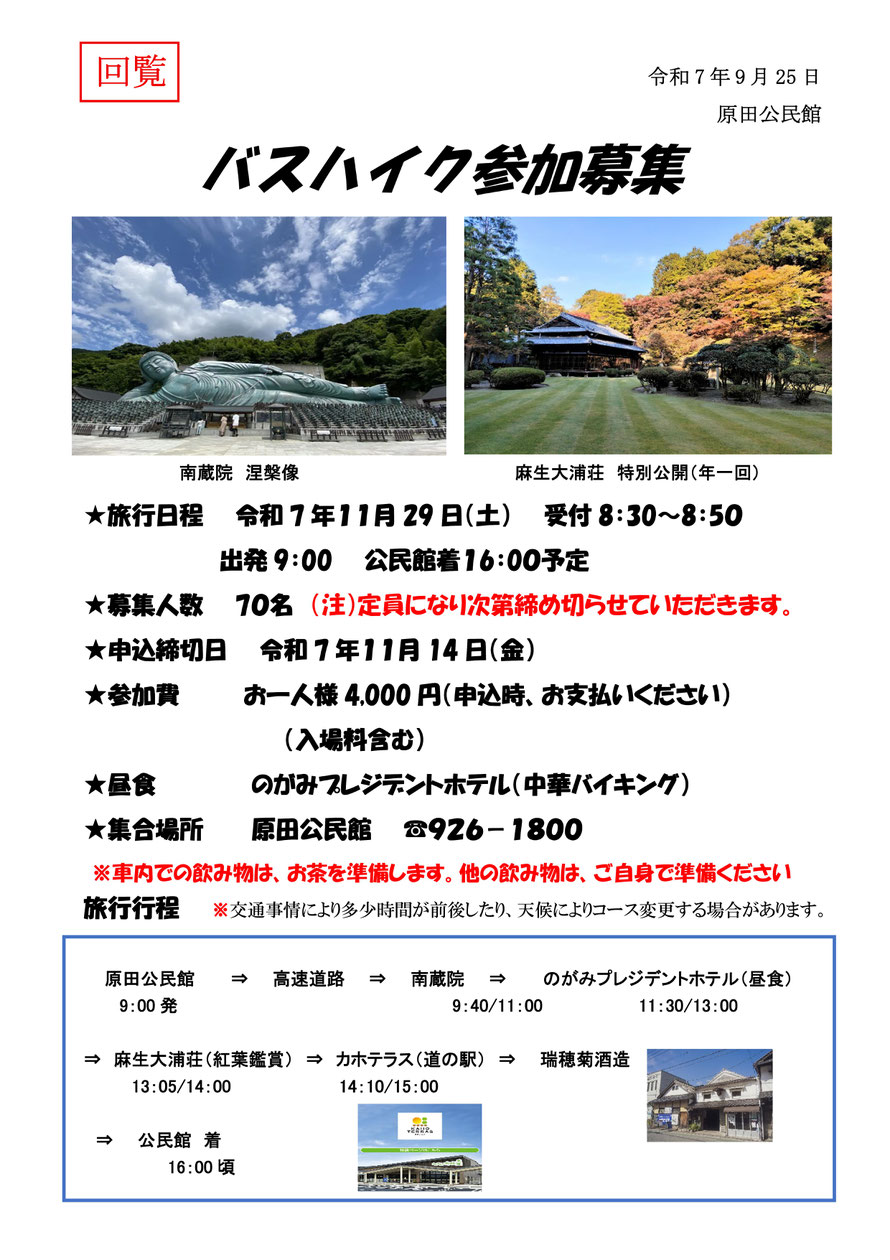 回覧

令和7年9月25日

原田公民館

バスハイク参加募集

南蔵院 涅槃像

麻生大浦荘 特別公開(年一回)

★旅行日程 令和7年11月29日(土) 受付8:30～8:50

出発9:00 公民館着16:00予定

★募集人数 70名 (注)定員になり次第締め切らせていただきます。

★申込締切日 令和7年11月14日(金)

★参加費 お一人様4,000円(申込時、お支払いください)

(入場料含む)

★昼食 のがみプレジデントホテル(中華バイキング)

★集合場所 原田公民館 ☎926－1800

※車内での飲み物は、お茶を準備します。他の飲み物は、ご自身で準備ください

旅行行程 ※交通事情により多少時間が前後したり、天候によりコース変更する場合があります。

原田公民館 ⇒ 高速道路 ⇒ 南蔵院 ⇒ のがみプレジデントホテル(昼食)
9:00発 9:40/11:00 11:30/13:00

⇒ 麻生大浦荘(紅葉鑑賞) ⇒ カホテラス(道の駅) ⇒ 瑞穂菊酒造
13:05/14:00 14:10/15:00

⇒ 公民館 着
16:00頃